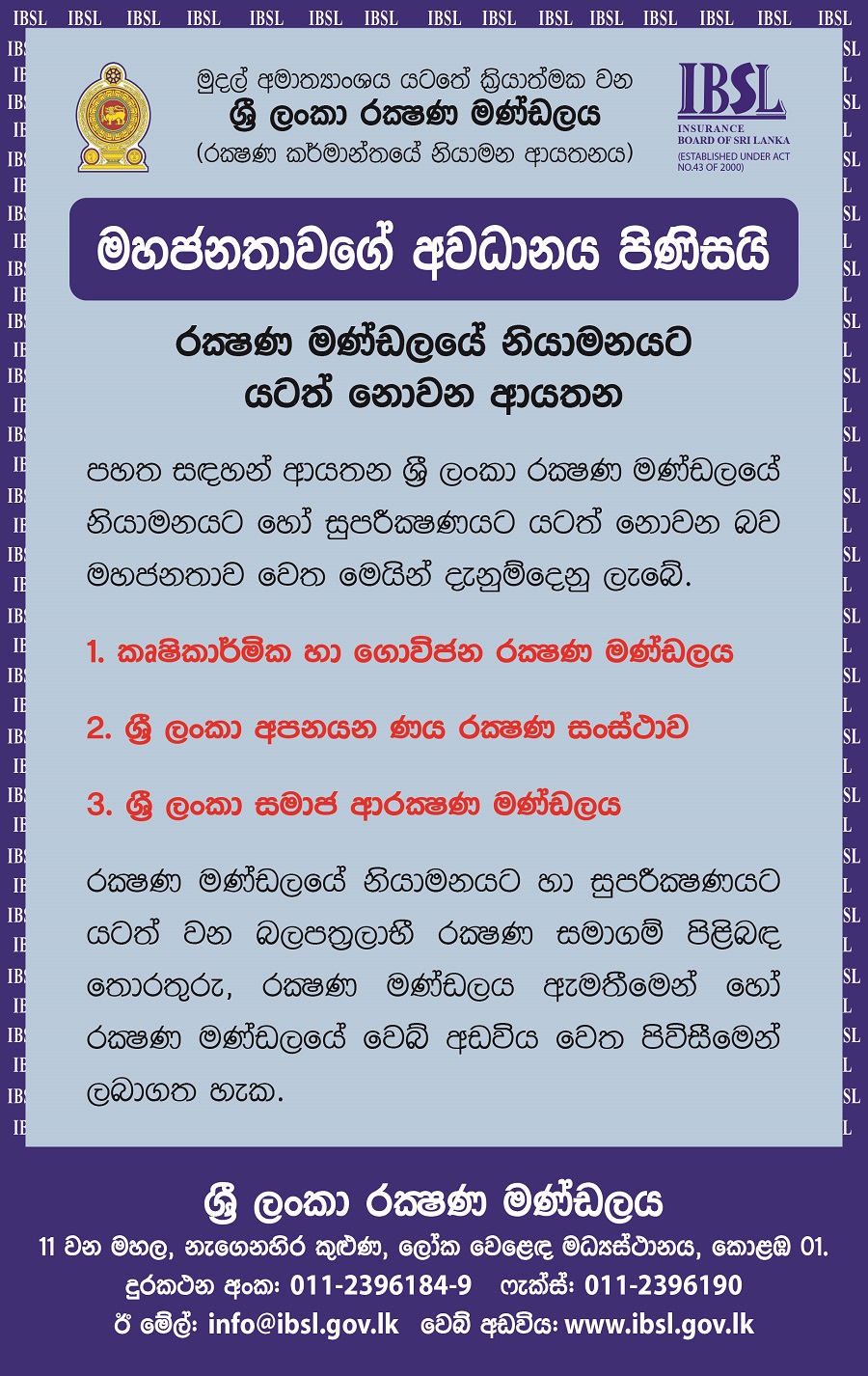 IBSL IBSL IBSL IBSL IBSL IBSL IBSL IBSL IBSL IBSL IBSL IBSL IBSL IBSL IBSL

මුදල් අමාත්‍යාංශය යටතේ ක්‍රියාත්මක වන
ශ්‍රී ලංකා රක්ෂණ මණ්ඩලය
(රක්ෂණ කර්මාන්තයේ නියාමන ආයතනය)

IBSL
INSURANCE BOARD OF SRI LANKA
(ESTABLISHED UNDER ACT NO.43 OF 2000)

මහජනතාවගේ අවධානය පිණිසයි

රක්ෂණ මණ්ඩලයේ නියාමනයට යටත් නොවන ආයතන

පහත සඳහන් ආයතන ශ්‍රී ලංකා රක්ෂණ මණ්ඩලයේ නියාමනයට හෝ සුපරීක්ෂණයට යටත් නොවන බව මහජනතාව වෙත මෙයින් දැනුම්දෙනු ලැබේ.

1. කෘෂිකාර්මික හා ගොවිජන රක්ෂණ මණ්ඩලය

2. ශ්‍රී ලංකා අපනයන ණය රක්ෂණ සංස්ථාව

3. ශ්‍රී ලංකා සමාජ ආරක්ෂණ මණ්ඩලය

රක්ෂණ මණ්ඩලයේ නියාමනයට හා සුපරීක්ෂණයට යටත් වන බලපත්‍රලාභී රක්ෂණ සමාගම් පිළිබඳ තොරතුරු, රක්ෂණ මණ්ඩලය ඇමතීමෙන් හෝ රක්ෂණ මණ්ඩලයේ වෙබ් අඩවිය වෙත පිවිසීමෙන් ලබාගත හැක.

ශ්‍රී ලංකා රක්ෂණ මණ්ඩලය
11 වන මහල, නැගෙනහිර කුළුණ, ලෝක වෙළෙඳ මධ්‍යස්ථානය, කොළඹ 01.
දුරකථන අංක: 011-2396184-9 ෆැක්ස්: 011-2396190
ඊ මේල්: info@ibsl.gov.lk වෙබ් අඩවිය: www.ibsl.gov.lk